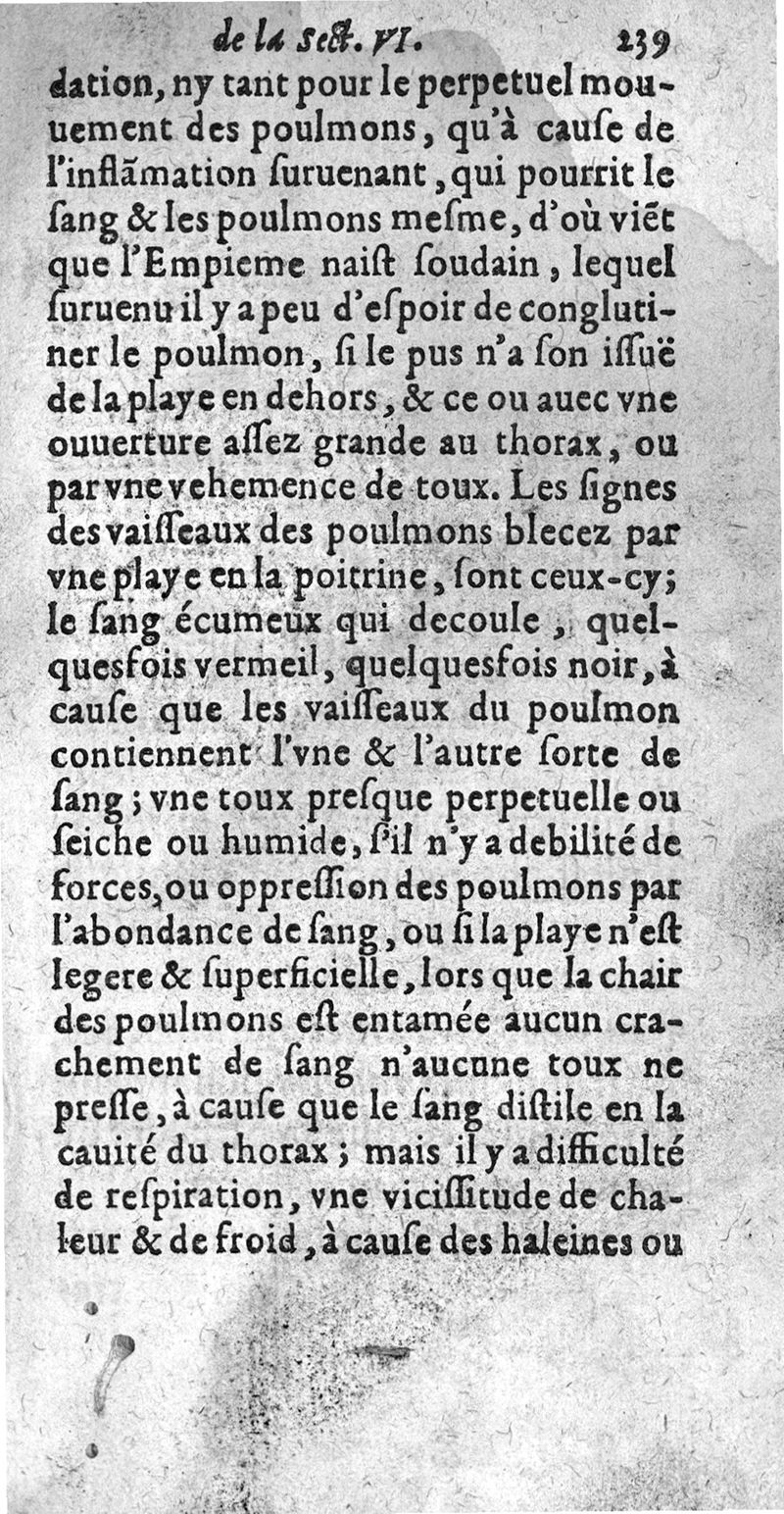 de la Sect. VI. 239

dation, ny tant pour le perpetuel mouuement des poulmons, qu'à cauſe de l'inflãmation ſuruenant, qui pourrit le ſang & les poulmons meſme, d'où viẽt que l'Empieme naiſt ſoudain, lequel ſuruenu il y a peu d'eſpoir de conglutiner le poulmon, ſi le pus n'a ſon iſſuë de la playe en dehors, & ce ou auec vne ouuerture aſſez grande au thorax, ou par vne vehemence de toux. Les ſignes des vaiſſeaux des poulmons blecez par vne playe en la poitrine, ſont ceux-cy; le ſang écumeux qui decoule, quelquesfois vermeil, quelquesfois noir, à cauſe que les vaiſſeaux du poulmon contiennent l'vne & l'autre ſorte de ſang; vne toux preſque perpetuelle ou ſeiche ou humide, ſ'il n'y a debilité de forces, ou oppreſſion des poulmons par l'abondance de ſang, ou ſi la playe n'eſt legere & ſuperficielle, lors que la chair des poulmons eſt entamée aucun crachement de ſang n'aucune toux ne preſſe, à cauſe que le ſang diſtile en la cauité du thorax; mais il y a difficulté de reſpiration, vne viciſſitude de chaleur & de froid, à cauſe des haleines ou